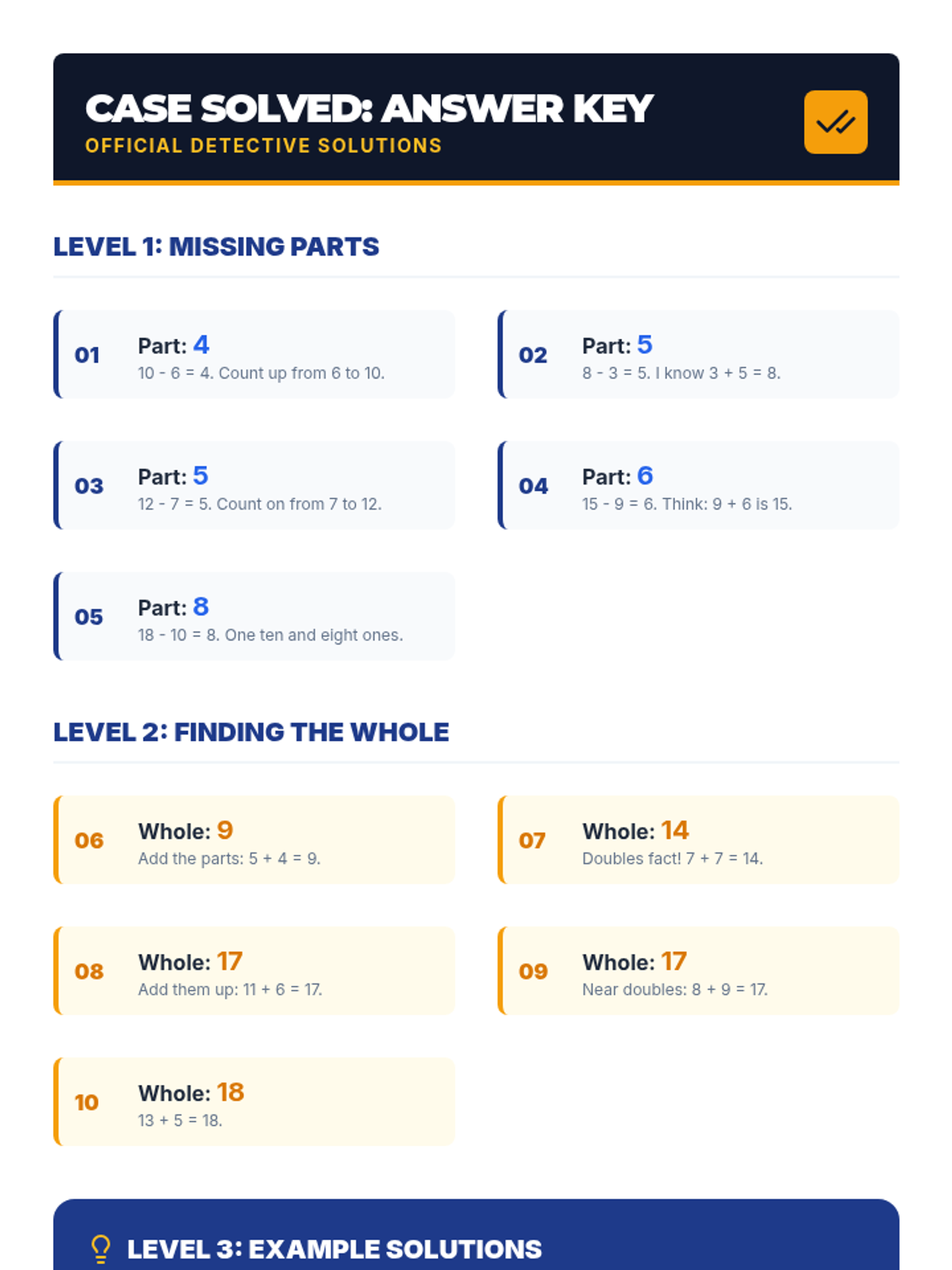 CASE SOLVED: ANSWER KEY
OFFICIAL DETECTIVE SOLUTIONS

LEVEL 1: MISSING PARTS

01
Part: 4
10 - 6 = 4. Count up from 6 to 10.

02
Part: 5
8 - 3 = 5. I know 3 + 5 = 8.

03
Part: 5
12 - 7 = 5. Count on from 7 to 12.

04
Part: 6
15 - 9 = 6. Think: 9 + 6 is 15.

05
Part: 8
18 - 10 = 8. One ten and eight ones.

LEVEL 2: FINDING THE WHOLE

06
Whole: 9
Add the parts: 5 + 4 = 9.

07
Whole: 14
Doubles fact! 7 + 7 = 14.

08
Whole: 17
Add them up: 11 + 6 = 17.

09
Whole: 17
Near doubles: 8 + 9 = 17.

10
Whole: 18
13 + 5 = 18.

LEVEL 3: EXAMPLE SOLUTIONS